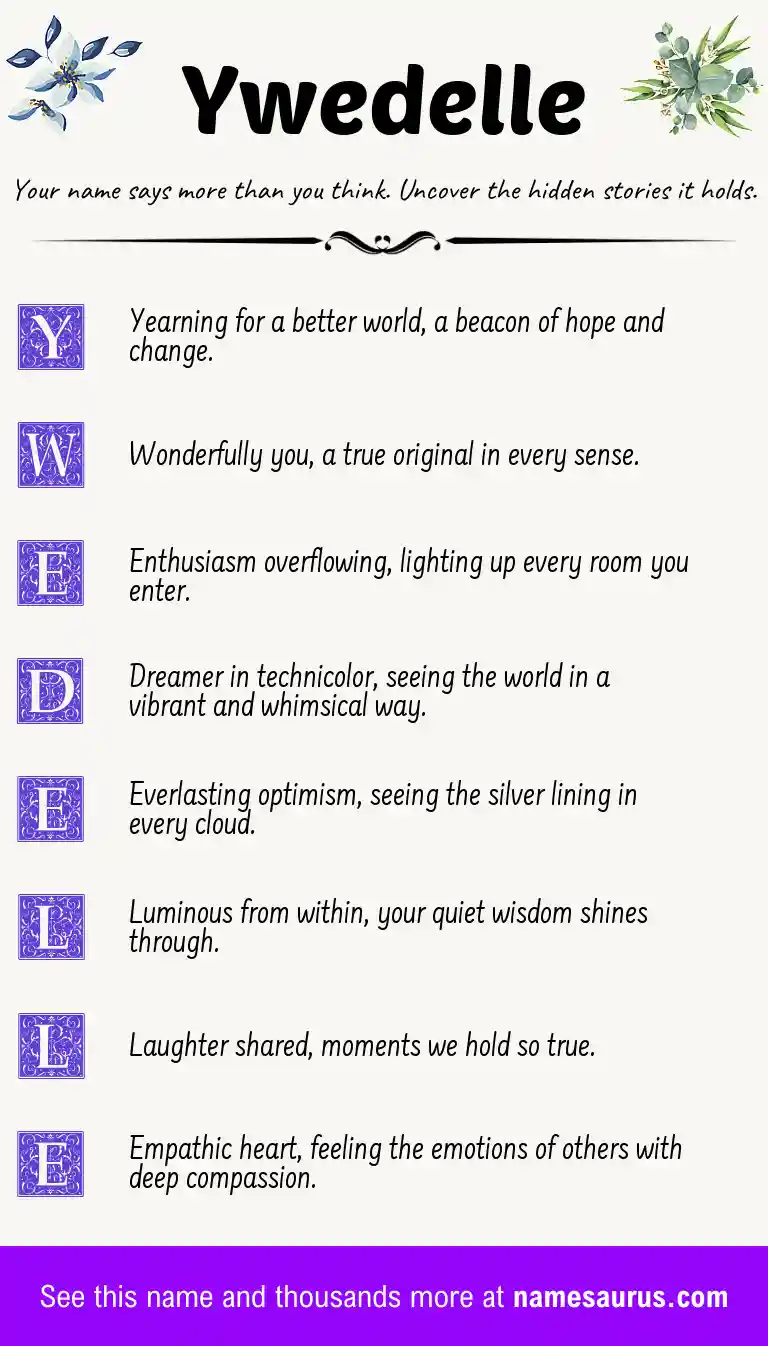 Ywedelle

Your name says more than you think. Uncover the hidden stories it holds.

Y Yearning for a better world, a beacon of hope and change.

W Wonderfully you, a true original in every sense.

E Enthusiasm overflowing, lighting up every room you enter.

D Dreamer in technicolor, seeing the world in a vibrant and whimsical way.

E Everlasting optimism, seeing the silver lining in every cloud.

L Luminous from within, your quiet wisdom shines through.

L Laughter shared, moments we hold so true.

E Empathic heart, feeling the emotions of others with deep compassion.

See this name and thousands more at namesaurus.com